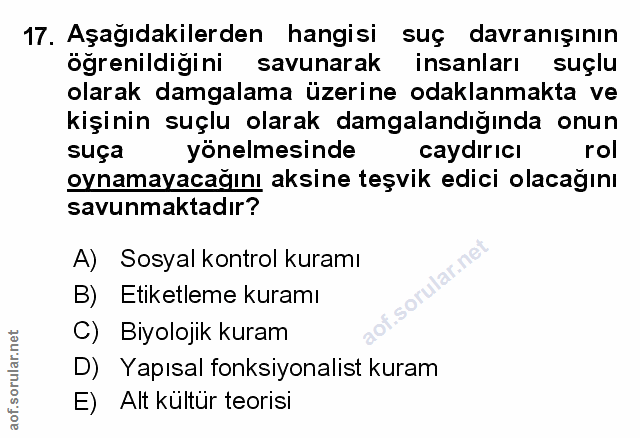 17. Aşağıdakilerden hangisi suç davranışının öğrenildiğini savunarak insanları suçlu olarak damgalama üzerine odaklanmakta ve kişinin suçlu olarak damgalandığında onun suça yönelmesinde caydırıcı rol oynamayacağını aksine teşvik edici olacağını savunmaktadır?

A) Sosyal kontrol kuramı
B) Etiketleme kuramı
C) Biyolojik kuram
D) Yapısal fonksiyonalist kuram
E) Alt kültür teorisi

aof.sorular.net